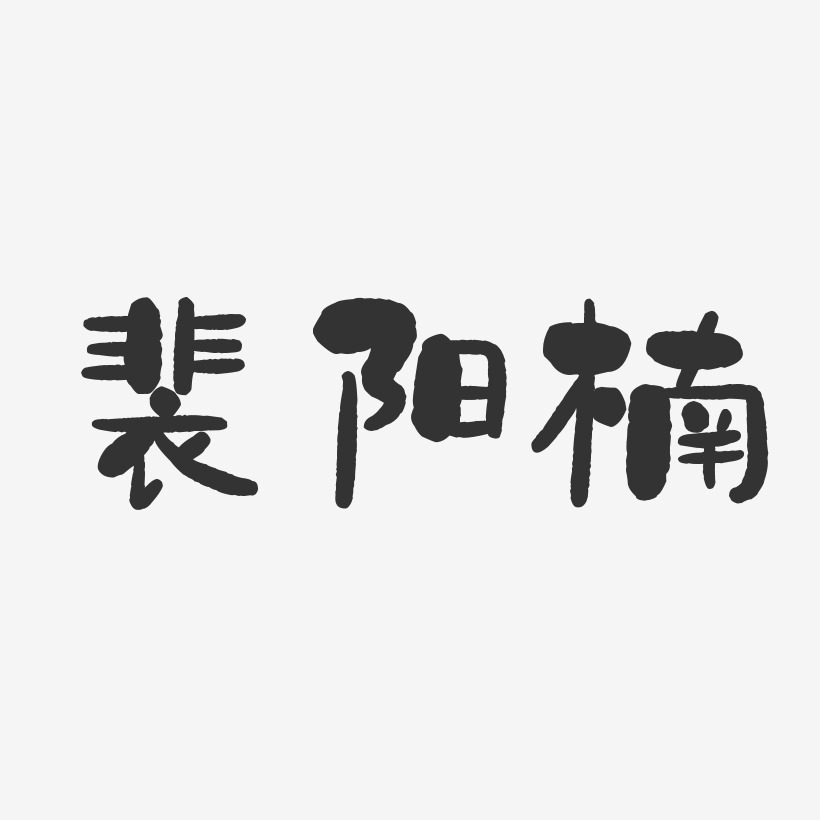 裴阳楠